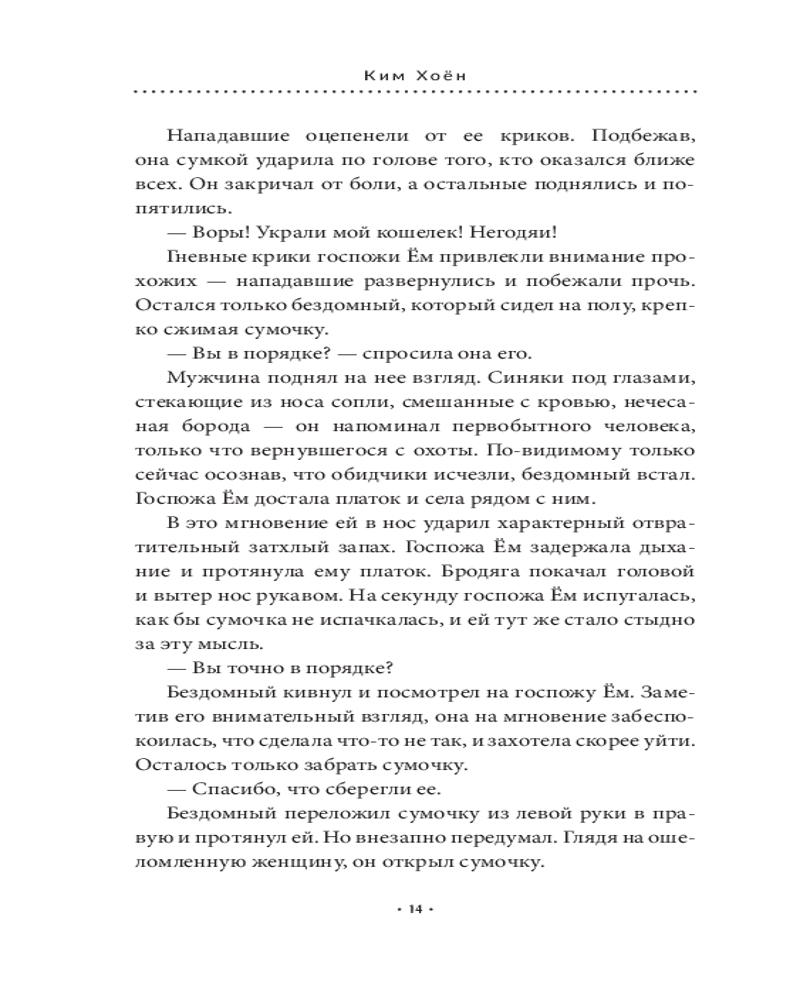 Ким Хоён

Нападавшие оцепенели от ее криков. Подбежав, она сумкой ударила по голове того, кто оказался ближе всех. Он закричал от боли, а остальные поднялись и попятились.

— Воры! Украли мой кошелек! Негодяи!

Гневные крики госпожи Ём привлекли внимание прохожих — нападавшие развернулись и побежали прочь. Остался только бездомный, который сидел на полу, крепко сжимая сумочку.

— Вы в порядке? — спросила она его.

Мужчина поднял на нее взгляд. Синяки под глазами, стекающие из носа сопли, смешанные с кровью, нечесаная борода — он напоминал первобытного человека, только что вернувшегося с охоты. По-видимому только сейчас осознав, что обидчики исчезли, бездомный встал. Госпожа Ём достала платок и села рядом с ним.

В это мгновение ей в нос ударил характерный отвратительный затхлый запах. Госпожа Ём задержала дыхание и протянула ему платок. Бродяга покачал головой и вытер нос рукавом. На секунду госпожа Ём испугалась, как бы сумочка не испачкалась, и ей тут же стало стыдно за эту мысль.

— Вы точно в порядке?

Бездомный кивнул и посмотрел на госпожу Ём. Заметив его внимательный взгляд, она на мгновение забеспокоилась, что сделала что-то не так, и захотела скорее уйти. Осталось только забрать сумочку.

— Спасибо, что сберегли ее.

Бездомный переложил сумочку из левой руки в правую и протянул ей. Но внезапно передумал. Глядя на ошеломленную женщину, он открыл сумочку.

• 14 •